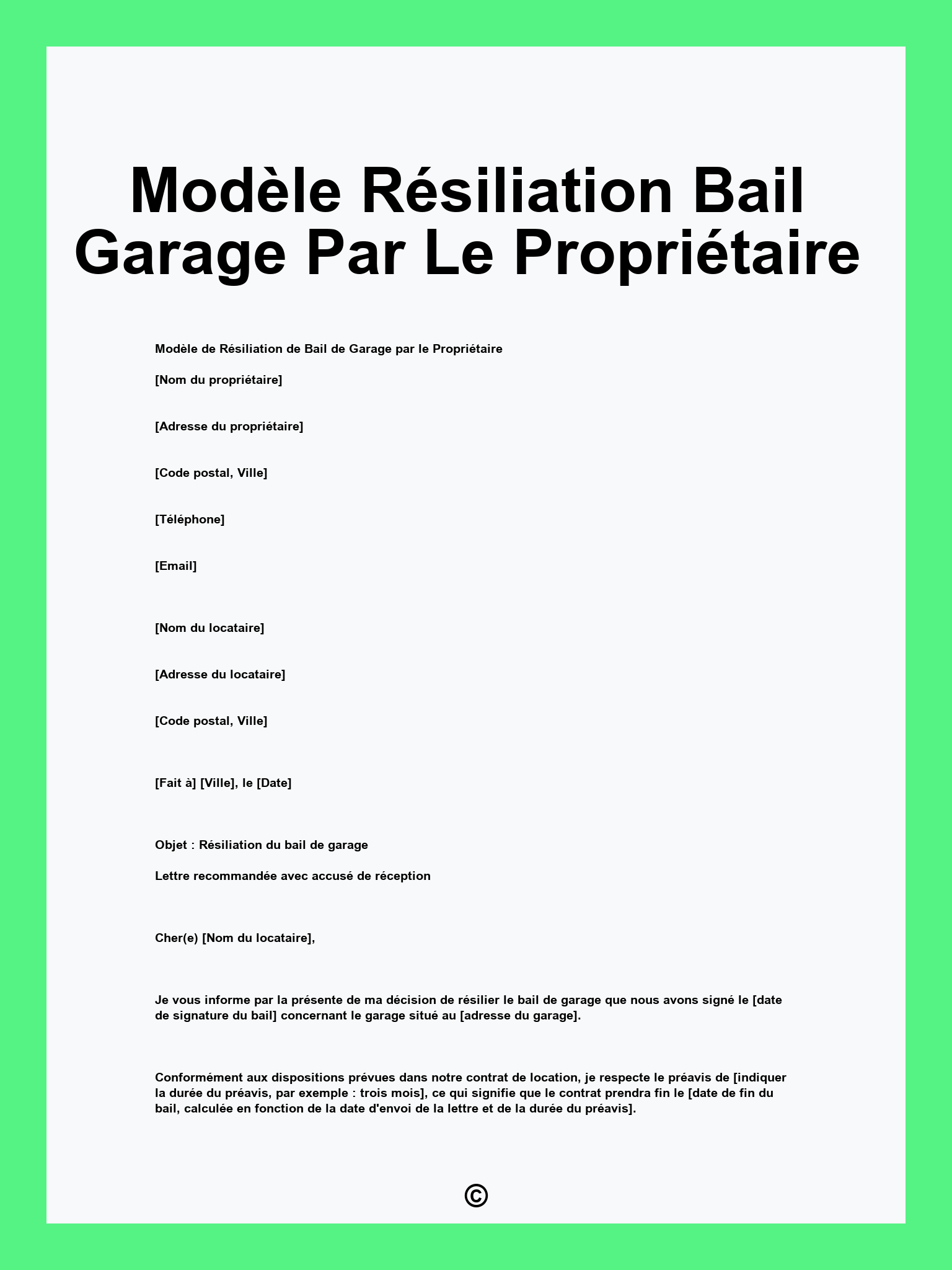 Modèle Résiliation Bail Garage Par Le Propriétaire

Modèle de Résiliation de Bail de Garage par le Propriétaire

[Nom du propriétaire]

[Adresse du propriétaire]

[Code postal, Ville]

[Téléphone]

[Email]

[Nom du locataire]

[Adresse du locataire]

[Code postal, Ville]

[Fait à] [Ville], le [Date]

Objet : Résiliation du bail de garage

Lettre recommandée avec accusé de réception

Cher(e) [Nom du locataire],

Je vous informe par la présente de ma décision de résilier le bail de garage que nous avons signé le [date de signature du bail] concernant le garage situé au [adresse du garage].

Conformément aux dispositions prévues dans notre contrat de location, je respecte le préavis de [indiquer la durée du préavis, par exemple : trois mois], ce qui signifie que le contrat prendra fin le [date de fin du bail, calculée en fonction de la date d'envoi de la lettre et de la durée du préavis].

©